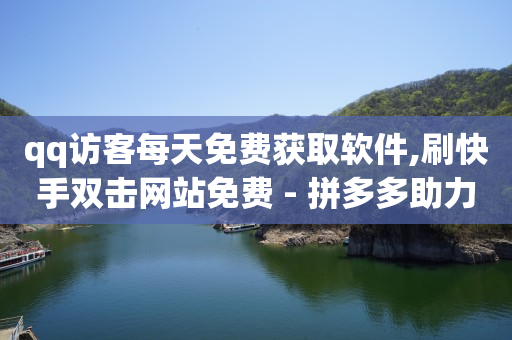 qq访客每天免费获取软件,刷快手双击网站免费 - 拼多多助力